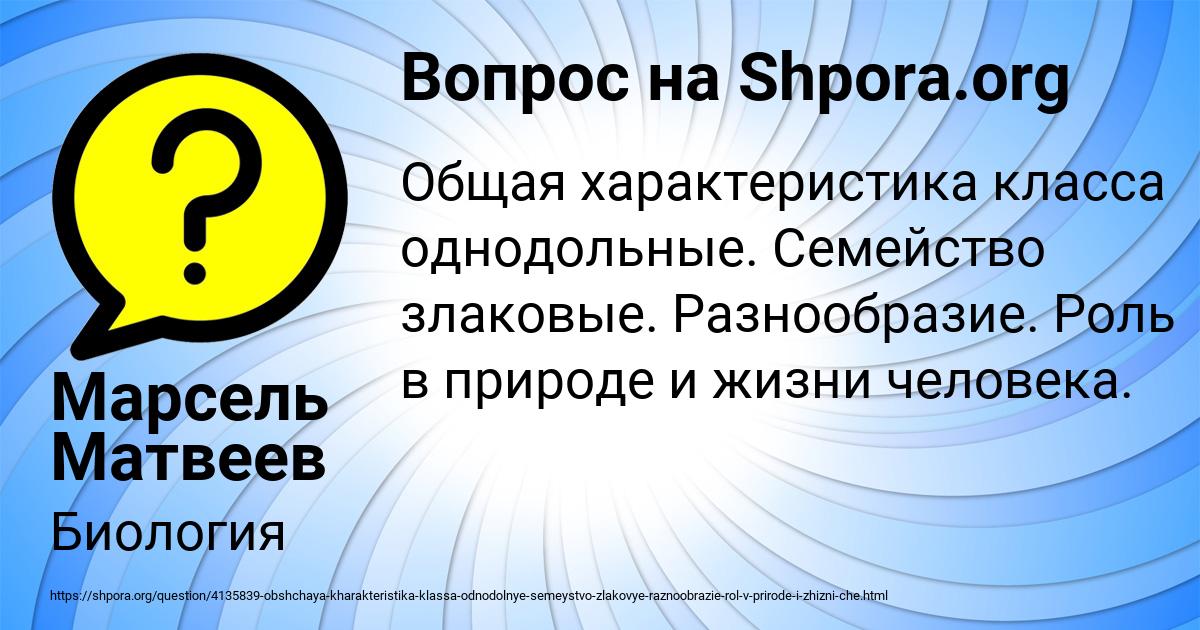 Вопрос на Shpora.org

Общая характеристика класса однодольные. Семейство злаковые. Разнообразие. Роль в природе и жизни человека.

Марсель Матвеев

Биология

https://shpora.org/question/4135839-obshchaya-kharakteristika-klassa-odnodolnye-semeystvo-zlakovye-raznoobrazie-rol-v-prirode-i-zhizni-che.html